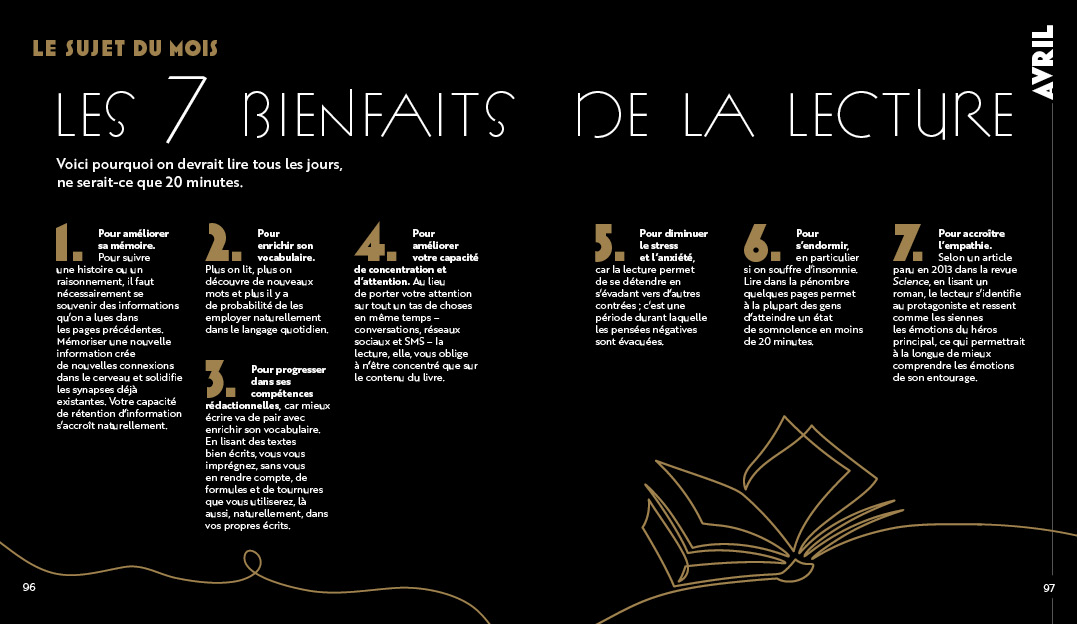 LE SUJET DU MOIS

AVRIL

LES 7 BIENFAITS DE LA LECTURE

Voici pourquoi on devrait lire tous les jours, ne serait-ce que 20 minutes.

1. Pour améliorer sa mémoire. Pour suivre une histoire ou un raisonnement, il faut nécessairement se souvenir des informations qu'on a lues dans les pages précédentes. Mémoriser une nouvelle information crée de nouvelles connexions dans le cerveau et solidifie les synapses déjà existantes. Votre capacité de rétention d'information s'accroît naturellement.

2. Pour enrichir son vocabulaire. Plus on lit, plus on découvre de nouveaux mots et plus il y a de probabilité de les employer naturellement dans le langage quotidien.

3. Pour progresser dans ses compétences rédactionnelles, car mieux écrire va de pair avec enrichir son vocabulaire. En lisant des textes bien écrits, vous vous imprégnez, sans vous en rendre compte, de formules et de tournures que vous utiliserez, là aussi, naturellement, dans vos propres écrits.

4. Pour améliorer votre capacité de concentration et d'attention. Au lieu de porter votre attention sur tout un tas de choses en même temps – conversations, réseaux sociaux et SMS – la lecture, elle, vous oblige à n'être concentré que sur le contenu du livre.

5. Pour diminuer le stress et l'anxiété, car la lecture permet de se détendre en s'évadant vers d'autres contrées ; c'est une période durant laquelle les pensées négatives sont évacuées.

6. Pour s'endormir, en particulier si on souffre d'insomnie. Lire dans la pénombre quelques pages permet à la plupart des gens d'atteindre un état de somnolence en moins de 20 minutes.

7. Pour accroître l'empathie. Selon un article paru en 2013 dans la revue Science, en lisant un roman, le lecteur s'identifie au protagoniste et ressent comme les siennes les émotions du héros principal, ce qui permettrait à la longue de mieux comprendre les émotions de son entourage.

96

97